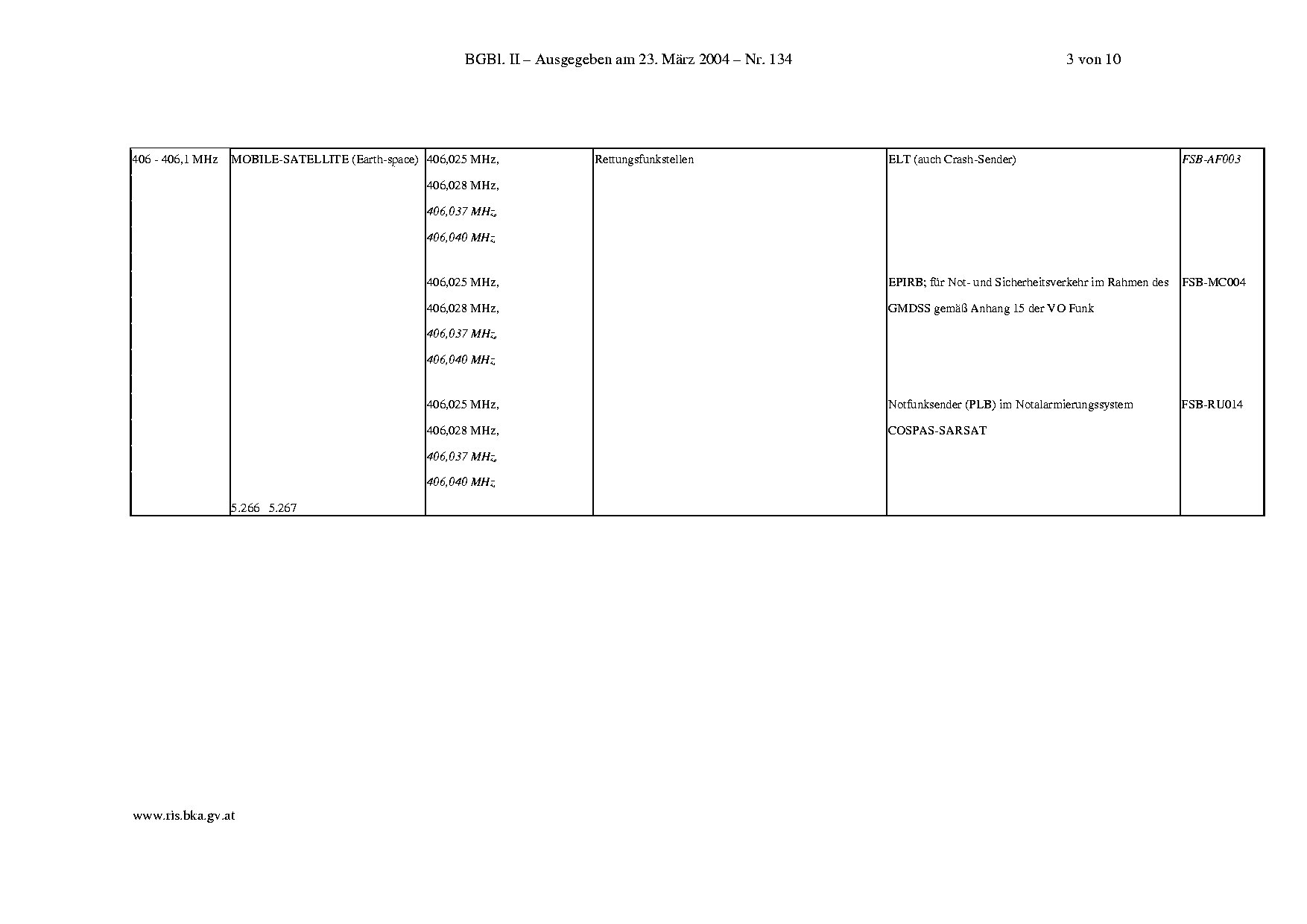 BGBl. II – Ausgegeben am 23. März 2004 – Nr. 134 3 von 10

| 406 - 406,1 MHz | MOBILE-SATELLITE (Earth-space) | 406,025 MHz, 406,028 MHz, 406,037 MHz, 406,040 MHz | Rettungsfunkstellen | ELT (auch Crash-Sender) | FSB-AF003 |
|---|---|---|---|---|---|
| | | 406,025 MHz, 406,028 MHz, 406,037 MHz, 406,040 MHz | | EPIRB; für Not- und Sicherheitsverkehr im Rahmen des GMDSS gemäß Anhang 15 der VO Funk | FSB-MC004 |
| | 5.266 5.267 | 406,025 MHz, 406,028 MHz, 406,037 MHz, 406,040 MHz | | Notfunksender (PLB) im Notalarmierungssystem COSPAS-SARSAT | FSB-RU014 |

www.ris.bka.gv.at